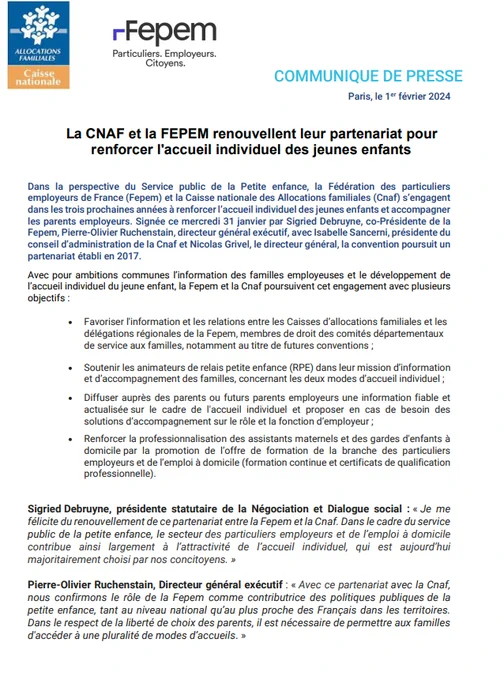 ALLOCATIONS FAMILIALES
Caisse nationale

Fepem
Particuliers. Employeurs. Citoyens.

COMMUNIQUE DE PRESSE

Paris, le 1$^{er}$ février 2024

La CNAF et la FEPEM renouvellent leur partenariat pour renforcer l'accueil individuel des jeunes enfants

Dans la perspective du Service public de la Petite enfance, la Fédération des particuliers employeurs de France (Fepem) et la Caisse nationale des Allocations familiales (Cnaf) s'engagent dans les trois prochaines années à renforcer l'accueil individuel des jeunes enfants et accompagner les parents employeurs. Signée ce mercredi 31 janvier par Sigried Debruyne, co-Présidente de la Fepem, Pierre-Olivier Ruchenstain, directeur général exécutif, avec Isabelle Sancerni, présidente du conseil d'administration de la Cnaf et Nicolas Grivel, le directeur général, la convention poursuit un partenariat établi en 2017.

Avec pour ambitions communes l'information des familles employeuses et le développement de l'accueil individuel du jeune enfant, la Fepem et la Cnaf poursuivent cet engagement avec plusieurs objectifs :

• Favoriser l'information et les relations entre les Caisses d'allocations familiales et les délégations régionales de la Fepem, membres de droit des comités départementaux de service aux familles, notamment au titre de futures conventions ;

• Soutenir les animateurs de relais petite enfance (RPE) dans leur mission d'information et d'accompagnement des familles, concernant les deux modes d'accueil individuel ;

• Diffuser auprès des parents ou futurs parents employeurs une information fiable et actualisée sur le cadre de l'accueil individuel et proposer en cas de besoin des solutions d'accompagnement sur le rôle et la fonction d'employeur ;

• Renforcer la professionnalisation des assistants maternels et des gardes d'enfants à domicile par la promotion de l'offre de formation de la branche des particuliers employeurs et de l'emploi à domicile (formation continue et certificats de qualification professionnelle).

Sigried Debruyne, présidente statutaire de la Négociation et Dialogue social : « Je me félicite du renouvellement de ce partenariat entre la Fepem et la Cnaf. Dans le cadre du service public de la petite enfance, le secteur des particuliers employeurs et de l'emploi à domicile contribue ainsi largement à l'attractivité de l'accueil individuel, qui est aujourd'hui majoritairement choisi par nos concitoyens. »

Pierre-Olivier Ruchenstain, Directeur général exécutif : « Avec ce partenariat avec la Cnaf, nous confirmons le rôle de la Fepem comme contributrice des politiques publiques de la petite enfance, tant au niveau national qu'au plus proche des Français dans les territoires. Dans le respect de la liberté de choix des parents, il est nécessaire de permettre aux familles d'accéder à une pluralité de modes d'accueils. »